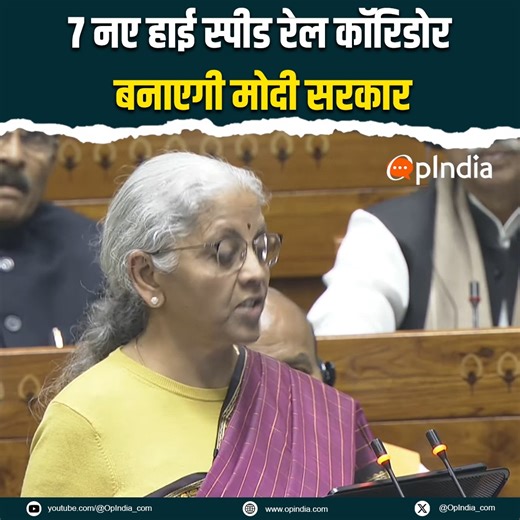 7 नए हाई स्पीड रेल कॉरिडोर
बनाएगी मोदी सरकार

OpIndia

youtube.com/@OpIndia_com
www.opindia.com
@OpIndia_com